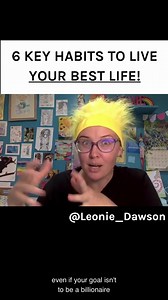 6 KEY HABITS TO LIVE YOUR BEST LIFE!

@Leonie_Dawson

even if your goal isn't to be a billionaire